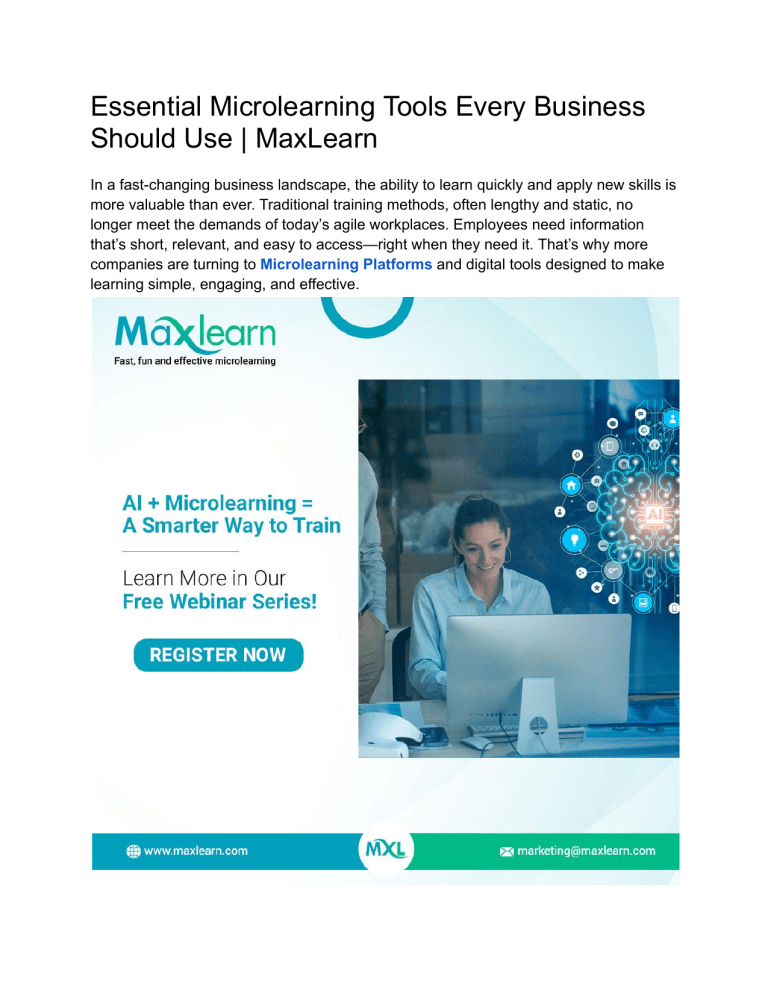 Essential Microlearning Tools Every Business Should Use | MaxLearn

In a fast-changing business landscape, the ability to learn quickly and apply new skills is more valuable than ever. Traditional training methods, often lengthy and static, no longer meet the demands of today's agile workplaces. Employees need information that's short, relevant, and easy to access—right when they need it. That's why more companies are turning to Microlearning Platforms and digital tools designed to make learning simple, engaging, and effective.

Maxlearn
Fast, fun and effective microlearning

AI + Microlearning = A Smarter Way to Train

Learn More in Our Free Webinar Series!

REGISTER NOW

AI

www.maxlearn.com

MXL

marketing@maxlearn.com